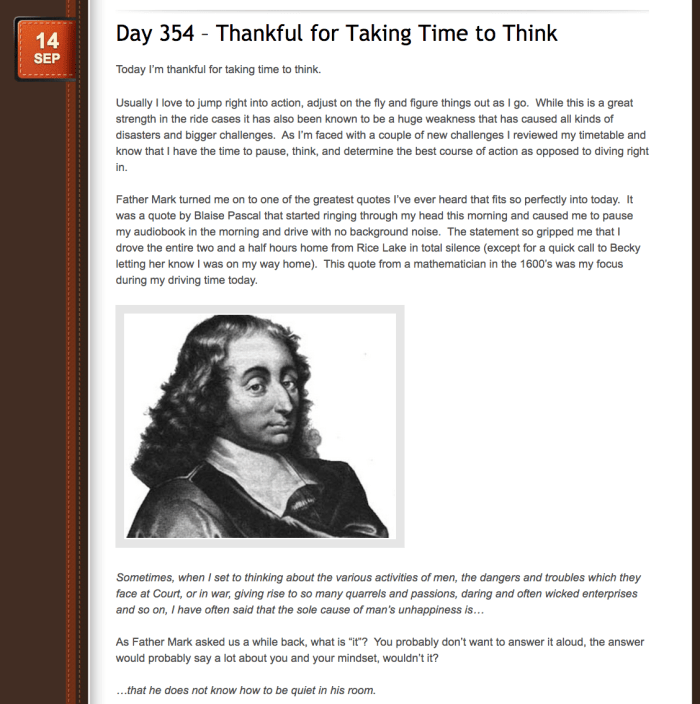 14
SEP

Day 354 – Thankful for Taking Time to Think

Today I'm thankful for taking time to think.

Usually I love to jump right into action, adjust on the fly and figure things out as I go. While this is a great strength in the ride cases it has also been known to be a huge weakness that has caused all kinds of disasters and bigger challenges. As I'm faced with a couple of new challenges I reviewed my timetable and know that I have the time to pause, think, and determine the best course of action as opposed to diving right in.

Father Mark turned me on to one of the greatest quotes I've ever heard that fits so perfectly into today. It was a quote by Blaise Pascal that started ringing through my head this morning and caused me to pause my audiobook in the morning and drive with no background noise. The statement so gripped me that I drove the entire two and a half hours home from Rice Lake in total silence (except for a quick call to Becky letting her know I was on my way home). This quote from a mathematician in the 1600's was my focus during my driving time today.

Sometimes, when I set to thinking about the various activities of men, the dangers and troubles which they face at Court, or in war, giving rise to so many quarrels and passions, daring and often wicked enterprises and so on, I have often said that the sole cause of man's unhappiness is…

As Father Mark asked us a while back, what is "it"? You probably don't want to answer it aloud, the answer would probably say a lot about you and your mindset, wouldn't it?

…that he does not know how to be quiet in his room.